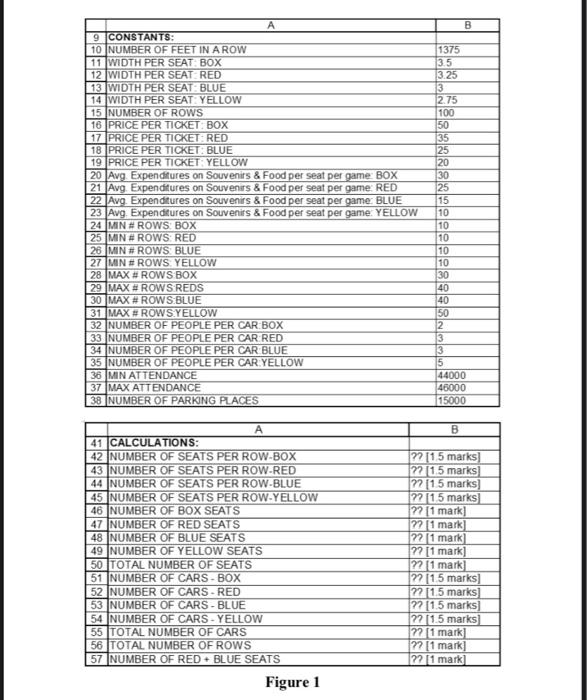 |  | A | B |
|---|---|---|
| 9 | CONSTANTS: |  |
| 10 | NUMBER OF FEET IN A ROW | 1375 |
| 11 | WIDTH PER SEAT: BOX | 3.5 |
| 12 | WIDTH PER SEAT: RED | 3.25 |
| 13 | WIDTH PER SEAT: BLUE | 3 |
| 14 | WIDTH PER SEAT: YELLOW | 2.75 |
| 15 | NUMBER OF ROWS | 100 |
| 16 | PRICE PER TICKET: BOX | 50 |
| 17 | PRICE PER TICKET: RED | 35 |
| 18 | PRICE PER TICKET: BLUE | 25 |
| 19 | PRICE PER TICKET: YELLOW | 20 |
| 20 | Avg. Expenditures on Souvenirs & Food per seat per game: BOX | 30 |
| 21 | Avg. Expenditures on Souvenirs & Food per seat per game: RED | 25 |
| 22 | Avg. Expenditures on Souvenirs & Food per seat per game: BLUE | 15 |
| 23 | Avg. Expenditures on Souvenirs & Food per seat per game: YELLOW | 10 |
| 24 | MIN # ROWS: BOX | 10 |
| 25 | MIN # ROWS: RED | 10 |
| 26 | MIN # ROWS: BLUE | 10 |
| 27 | MIN # ROWS: YELLOW | 10 |
| 28 | MAX # ROWS:BOX | 30 |
| 29 | MAX # ROWS:REDS | 40 |
| 30 | MAX # ROWS:BLUE | 40 |
| 31 | MAX # ROWS:YELLOW | 50 |
| 32 | NUMBER OF PEOPLE PER CAR:BOX | 2 |
| 33 | NUMBER OF PEOPLE PER CAR:RED | 3 |
| 34 | NUMBER OF PEOPLE PER CAR:BLUE | 3 |
| 35 | NUMBER OF PEOPLE PER CAR:YELLOW | 5 |
| 36 | MIN ATTENDANCE | 44000 |
| 37 | MAX ATTENDANCE | 46000 |
| 38 | NUMBER OF PARKING PLACES | 15000 |

|  | A | B |
|---|---|---|
| 41 | CALCULATIONS: |  |
| 42 | NUMBER OF SEATS PER ROW-BOX | ?? [1.5 marks] |
| 43 | NUMBER OF SEATS PER ROW-RED | ?? [1.5 marks] |
| 44 | NUMBER OF SEATS PER ROW-BLUE | ?? [1.5 marks] |
| 45 | NUMBER OF SEATS PER ROW-YELLOW | ?? [1.5 marks] |
| 46 | NUMBER OF BOX SEATS | ?? [1 mark] |
| 47 | NUMBER OF RED SEATS | ?? [1 mark] |
| 48 | NUMBER OF BLUE SEATS | ?? [1 mark] |
| 49 | NUMBER OF YELLOW SEATS | ?? [1 mark] |
| 50 | TOTAL NUMBER OF SEATS | ?? [1 mark] |
| 51 | NUMBER OF CARS - BOX | ?? [1.5 marks] |
| 52 | NUMBER OF CARS - RED | ?? [1.5 marks] |
| 53 | NUMBER OF CARS - BLUE | ?? [1.5 marks] |
| 54 | NUMBER OF CARS - YELLOW | ?? [1.5 marks] |
| 55 | TOTAL NUMBER OF CARS | ?? [1 mark] |
| 56 | TOTAL NUMBER OF ROWS | ?? [1 mark] |
| 57 | NUMBER OF RED + BLUE SEATS | ?? [1 mark] |

Figure 1